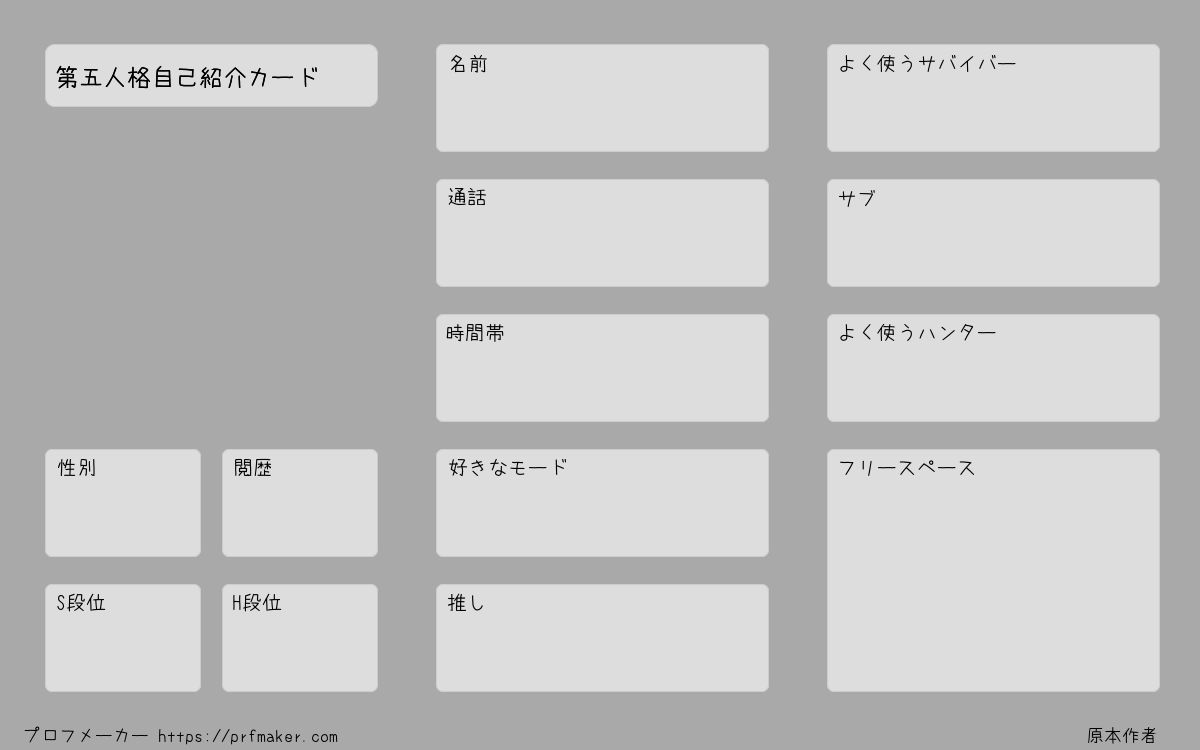 第五人格自己紹介カード

性別

閲歴

S段位

H段位

名前

通話

時間帯

好きなモード

推し

よく使うサバイバー

サブ

よく使うハンター

フリースペース

プロフメーカー https://prfmaker.com

原本作者